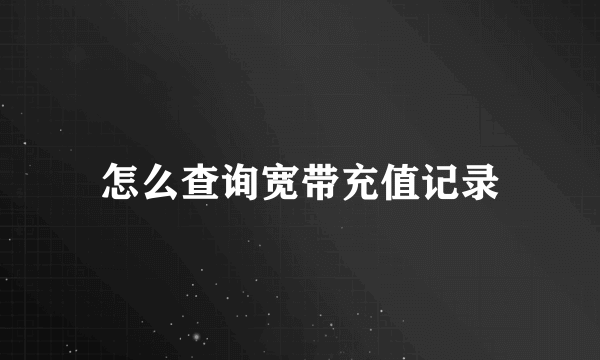 怎么查询宽带充值记录